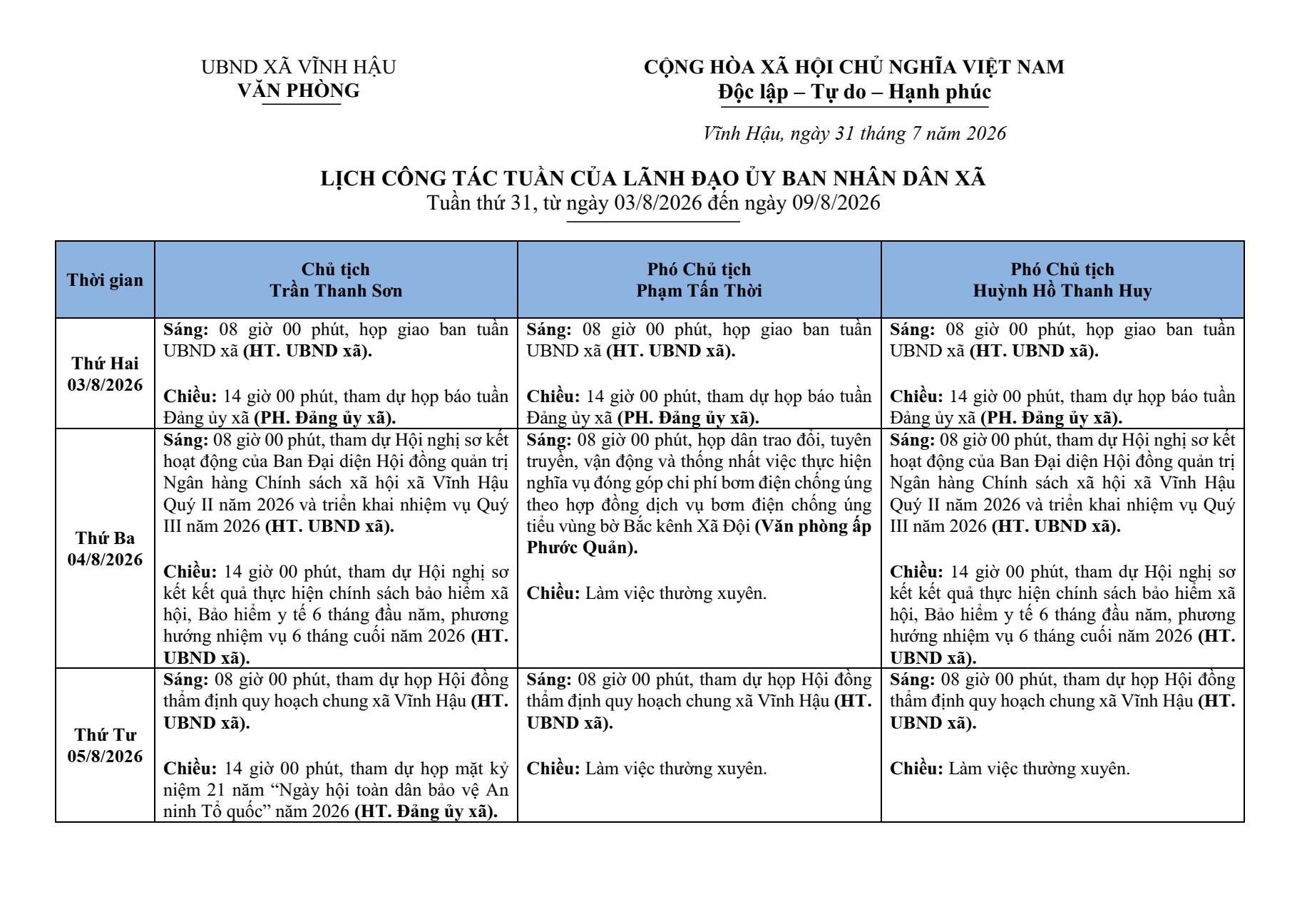 UBND XÃ VĨNH HẬU
VĂN PHÒNG

CỘNG HÒA XÃ HỘI CHỦ NGHĨA VIỆT NAM
Độc lập – Tự do – Hạnh phúc

Vĩnh Hậu, ngày 31 tháng 7 năm 2026

LỊCH CÔNG TÁC TUẦN CỦA LÃNH ĐẠO ỦY BAN NHÂN DÂN XÃ
Tuần thứ 31, từ ngày 03/8/2026 đến ngày 09/8/2026

| Thời gian | Chủ tịch Trần Thanh Sơn | Phó Chủ tịch Phạm Tấn Thời | Phó Chủ tịch Huỳnh Hồ Thanh Huy |
|---|---|---|---|
| Thứ Hai 03/8/2026 | Sáng: 08 giờ 00 phút, họp giao ban tuần UBND xã (HT. UBND xã). Chiều: 14 giờ 00 phút, tham dự họp báo tuần Đảng ủy xã (PH. Đảng ủy xã). | Sáng: 08 giờ 00 phút, họp giao ban tuần UBND xã (HT. UBND xã). Chiều: 14 giờ 00 phút, tham dự họp báo tuần Đảng ủy xã (PH. Đảng ủy xã). | Sáng: 08 giờ 00 phút, họp giao ban tuần UBND xã (HT. UBND xã). Chiều: 14 giờ 00 phút, tham dự họp báo tuần Đảng ủy xã (PH. Đảng ủy xã). |
| Thứ Ba 04/8/2026 | Sáng: 08 giờ 00 phút, tham dự Hội nghị sơ kết hoạt động của Ban Đại diện Hội đồng quản trị Ngân hàng Chính sách xã hội xã Vĩnh Hậu Quý II năm 2026 và triển khai nhiệm vụ Quý III năm 2026 (HT. UBND xã). Chiều: 14 giờ 00 phút, tham dự Hội nghị sơ kết kết quả thực hiện chính sách bảo hiểm xã hội, Bảo hiểm y tế 6 tháng đầu năm, phương hướng nhiệm vụ 6 tháng cuối năm 2026 (HT. UBND xã). | Sáng: 08 giờ 00 phút, họp dân trao đổi, tuyên truyền, vận động và thống nhất việc thực hiện nghĩa vụ đóng góp chi phí bơm điện chống úng theo hợp đồng dịch vụ bơm điện chống úng tiểu vùng bờ Bắc kênh Xã Đội (Văn phòng ấp Phước Quản). Chiều: Làm việc thường xuyên. | Sáng: 08 giờ 00 phút, tham dự Hội nghị sơ kết hoạt động của Ban Đại diện Hội đồng quản trị Ngân hàng Chính sách xã hội xã Vĩnh Hậu Quý II năm 2026 và triển khai nhiệm vụ Quý III năm 2026 (HT. UBND xã). Chiều: 14 giờ 00 phút, tham dự Hội nghị sơ kết kết quả thực hiện chính sách bảo hiểm xã hội, Bảo hiểm y tế 6 tháng đầu năm, phương hướng nhiệm vụ 6 tháng cuối năm 2026 (HT. UBND xã). |
| Thứ Tư 05/8/2026 | Sáng: 08 giờ 00 phút, tham dự họp Hội đồng thẩm định quy hoạch chung xã Vĩnh Hậu (HT. UBND xã). Chiều: 14 giờ 00 phút, tham dự họp mặt kỷ niệm 21 năm "Ngày hội toàn dân bảo vệ An ninh Tổ quốc" năm 2026 (HT. Đảng ủy xã). | Sáng: 08 giờ 00 phút, tham dự họp Hội đồng thẩm định quy hoạch chung xã Vĩnh Hậu (HT. UBND xã). Chiều: Làm việc thường xuyên. | Sáng: 08 giờ 00 phút, tham dự họp Hội đồng thẩm định quy hoạch chung xã Vĩnh Hậu (HT. UBND xã). Chiều: Làm việc thường xuyên. |